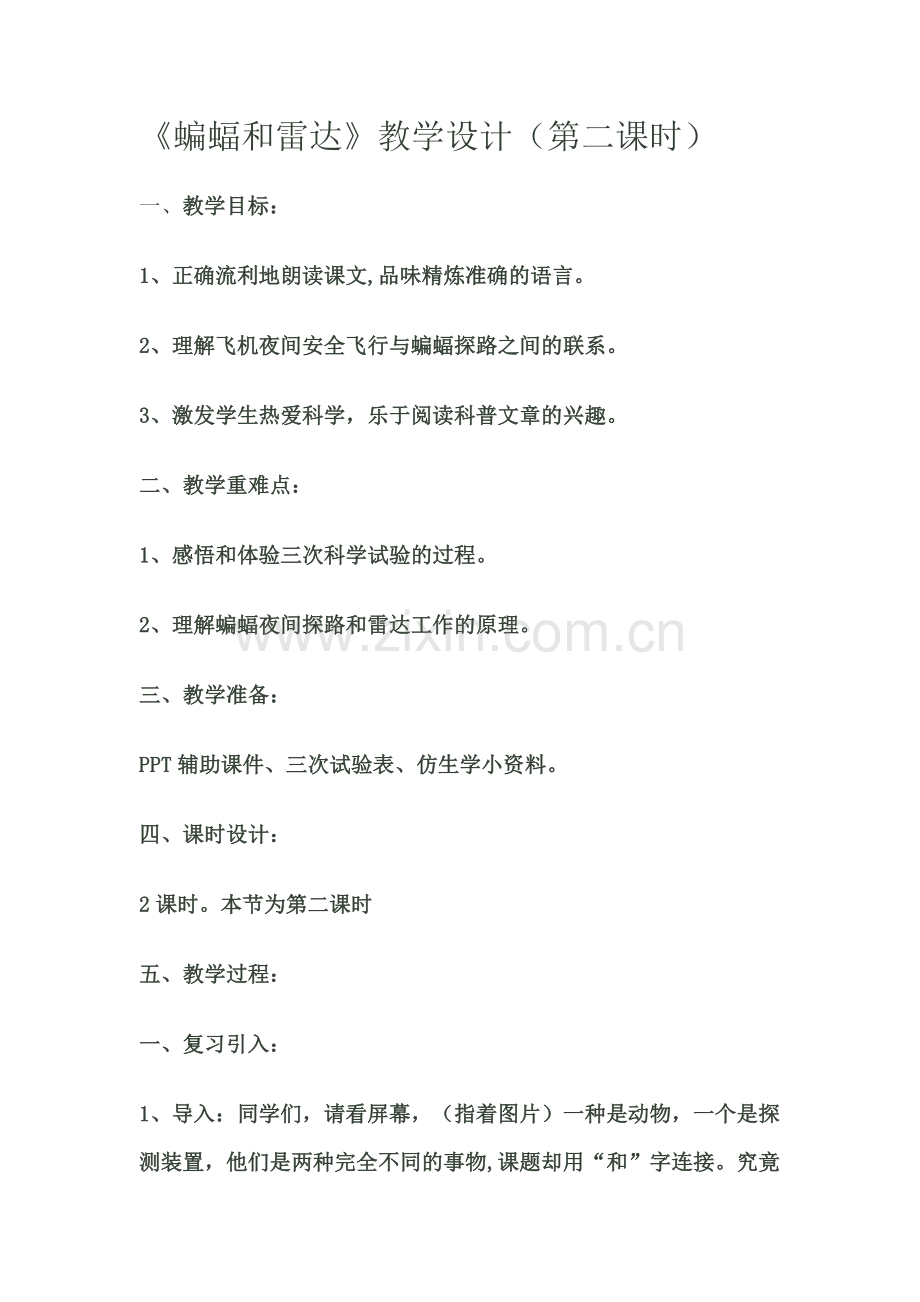 《蝙蝠和雷达》教学设计（第二课时）

一、教学目标：

1、正确流利地朗读课文,品味精炼准确的语言。

2、理解飞机夜间安全飞行与蝙蝠探路之间的联系。

3、激发学生热爱科学，乐于阅读科普文章的兴趣。

二、教学重难点：

1、感悟和体验三次科学试验的过程。

2、理解蝙蝠夜间探路和雷达工作的原理。

www.zixin.com.cn

三、教学准备：

PPT 辅助课件、三次试验表、仿生学小资料。

四、课时设计：

2 课时。本节为第二课时

五、教学过程：

一、复习引入：

1、导入：同学们，请看屏幕，（指着图片）一种是动物，一个是探测装置，他们是两种完全不同的事物,课题却用“和”字连接。究竟